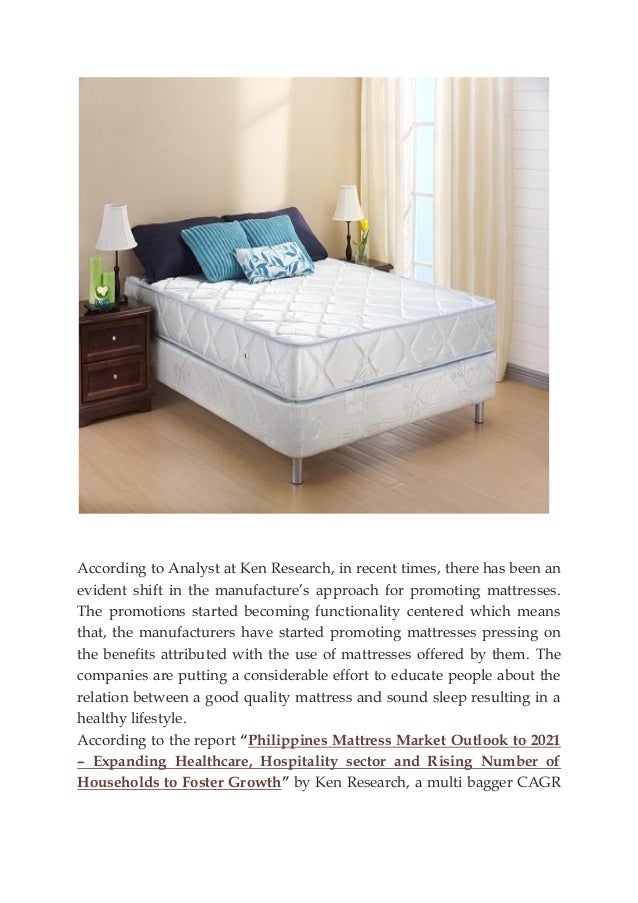 According to Analyst at Ken Research, in recent times, there has been an evident shift in the manufacture's approach for promoting mattresses. The promotions started becoming functionality centered which means that, the manufacturers have started promoting mattresses pressing on the benefits attributed with the use of mattresses offered by them. The companies are putting a considerable effort to educate people about the relation between a good quality mattress and sound sleep resulting in a healthy lifestyle.
According to the report "Philippines Mattress Market Outlook to 2021 – Expanding Healthcare, Hospitality sector and Rising Number of Households to Foster Growth" by Ken Research, a multi bagger CAGR